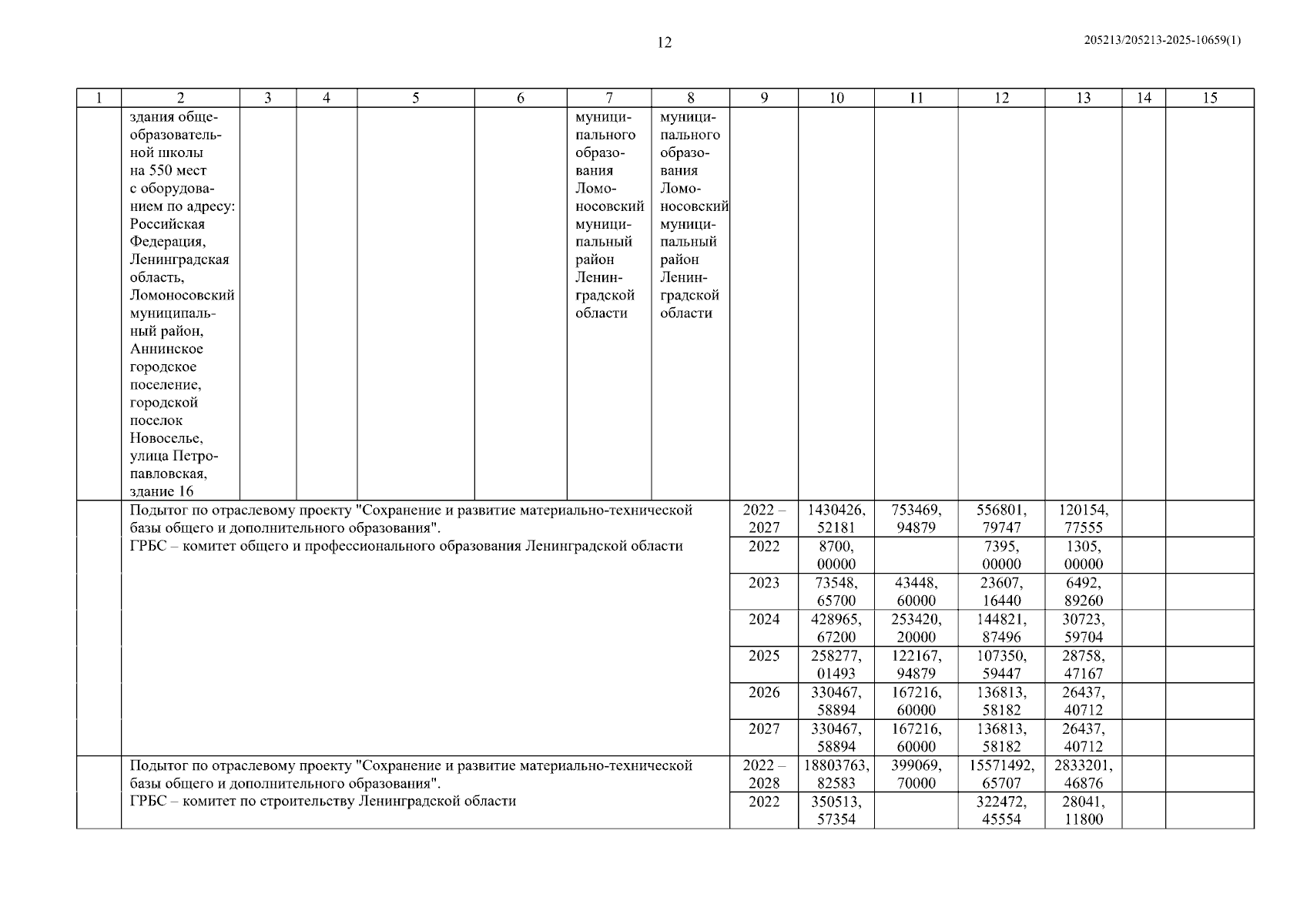 12

205213/205213-2025-10659(1)

| 1 | 2 | 3 | 4 | 5 | 6 | 7 | 8 | 9 | 10 | 11 | 12 | 13 | 14 | 15 |
|---|---|---|---|---|---|---|---|---|---|---|---|---|---|---|
| | здания общеобразовательной школы на 550 мест с оборудованием по адресу: Российская Федерация, Ленинградская область, Ломоносовский муниципальный район, Аннинское городское поселение, городской поселок Новоселье, улица Петропавловская, здание 16 | | | | | муниципального образования Ломоносовский муниципальный район Ленинградской области | муниципального образования Ломоносовский муниципальный район Ленинградской области | | | | | | | |
| | Подытог по отраслевому проекту "Сохранение и развитие материально-технической базы общего и дополнительного образования". ГРБС – комитет общего и профессионального образования Ленинградской области | | | | | | | 2022 – 2027 | 1430426, 52181 | 753469, 94879 | 556801, 79747 | 120154, 77555 | | |
| | | | | | | | | 2022 | 8700, 00000 | | 7395, 00000 | 1305, 00000 | | |
| | | | | | | | | 2023 | 73548, 65700 | 43448, 60000 | 23607, 16440 | 6492, 89260 | | |
| | | | | | | | | 2024 | 428965, 67200 | 253420, 20000 | 144821, 87496 | 30723, 59704 | | |
| | | | | | | | | 2025 | 258277, 01493 | 122167, 94879 | 107350, 59447 | 28758, 47167 | | |
| | | | | | | | | 2026 | 330467, 58894 | 167216, 60000 | 136813, 58182 | 26437, 40712 | | |
| | | | | | | | | 2027 | 330467, 58894 | 167216, 60000 | 136813, 58182 | 26437, 40712 | | |
| | Подытог по отраслевому проекту "Сохранение и развитие материально-технической базы общего и дополнительного образования". ГРБС – комитет по строительству Ленинградской области | | | | | | | 2022 – 2028 | 18803763, 82583 | 399069, 70000 | 15571492, 65707 | 2833201, 46876 | | |
| | | | | | | | | 2022 | 350513, 57354 | | 322472, 45554 | 28041, 11800 | | |